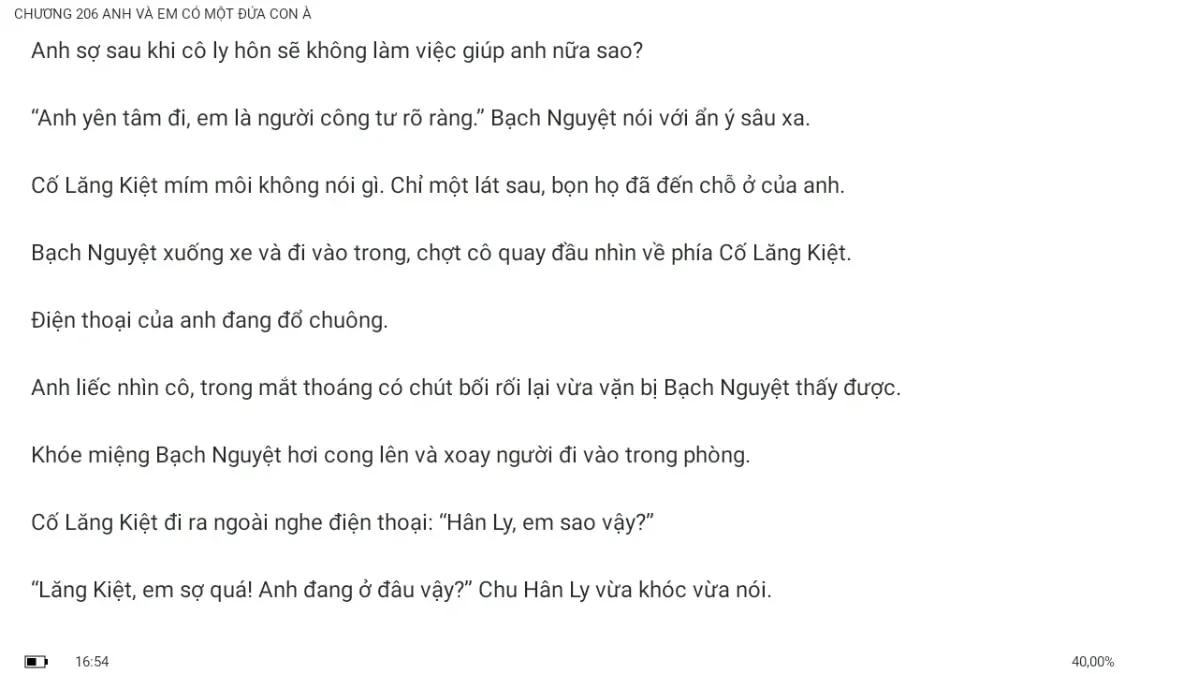 CHƯƠNG 206 ANH VÀ EM CÓ MỘT ĐỨA CON À

Anh sợ sau khi cô ly hôn sẽ không làm việc giúp anh nữa sao?

“Anh yên tâm đi, em là người công tư rõ ràng.” Bạch Nguyệt nói với ẩn ý sâu xa.

Cố Lăng Kiệt mím môi không nói gì. Chỉ một lát sau, bọn họ đã đến chỗ ở của anh.

Bạch Nguyệt xuống xe và đi vào trong, chợt cô quay đầu nhìn về phía Cố Lăng Kiệt.

Điện thoại của anh đang đổ chuông.

Anh liếc nhìn cô, trong mắt thoáng có chút bối rối lại vừa vặn bị Bạch Nguyệt thấy được.

Khóe miệng Bạch Nguyệt hơi cong lên và xoay người đi vào trong phòng.

Cố Lăng Kiệt đi ra ngoài nghe điện thoại: “Hân Ly, em sao vậy?”

“Lăng Kiệt, em sợ quá! Anh đang ở đâu vậy?” Chu Hân Ly vừa khóc vừa nói.

16:54

40,00%